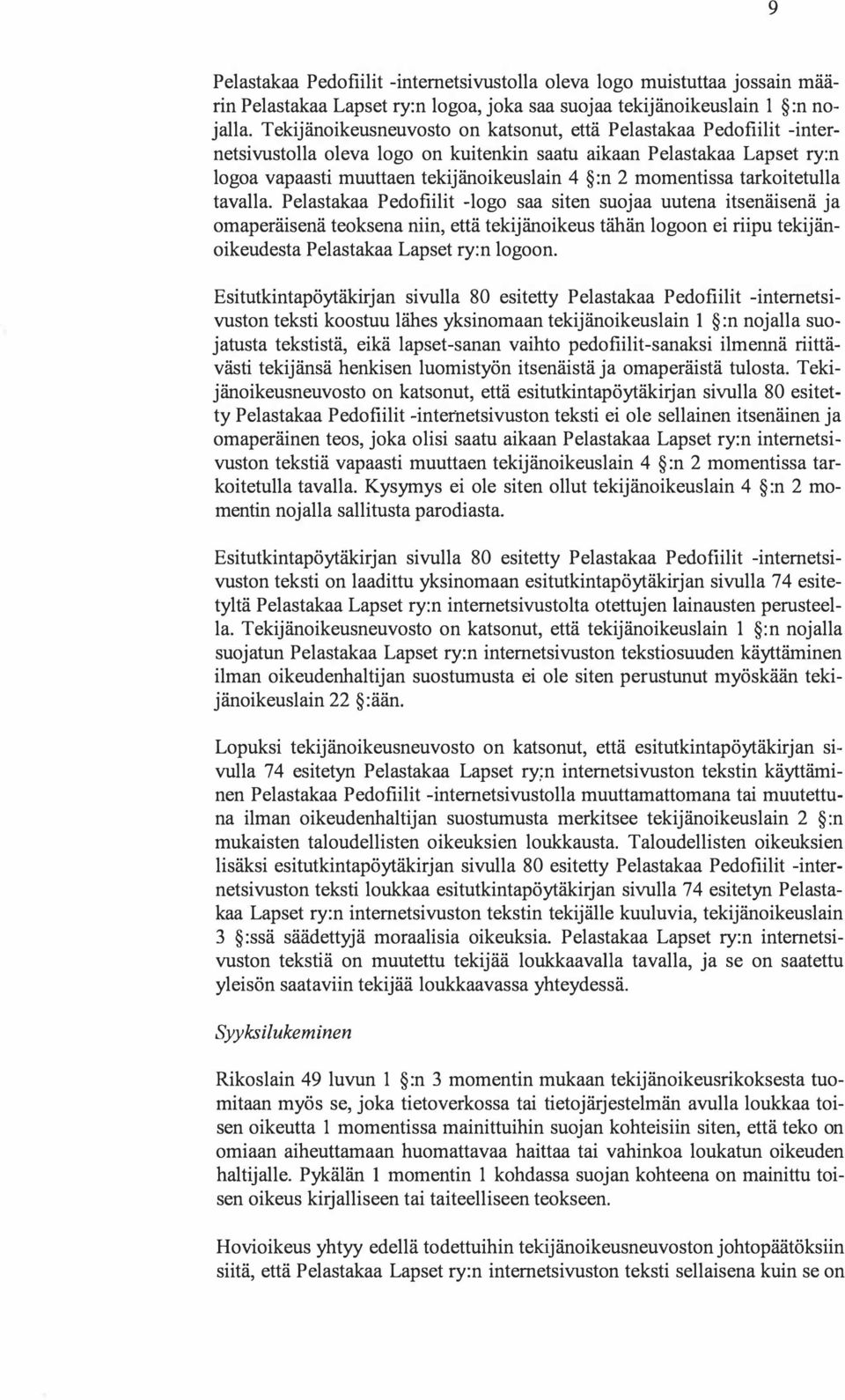 9

Pelastakaa Pedofiilit -internetsivustolla oleva logo muistuttaa jossain määrin Pelastakaa Lapset ry:n logoa, joka saa suojaa tekijänoikeuslain 1 §:n nojalla. Tekijänoikeusneuvosto on katsonut, että Pelastakaa Pedofiilit -internetsivustolla oleva logo on kuitenkin saatu aikaan Pelastakaa Lapset ry:n logoa vapaasti muuttaen tekijänoikeuslain 4 §:n 2 momentissa tarkoitetulla tavalla. Pelastakaa Pedofiilit -logo saa siten suojaa uutena itsenäisenä ja omaperäisenä teoksena niin, että tekijänoikeus tähän logoon ei riipu tekijänoikeudesta Pelastakaa Lapset ry:n logoon.

Esitutkintapöytäkirjan sivulla 80 esitetty Pelastakaa Pedofiilit -internetsivuston teksti koostuu lähes yksinomaan tekijänoikeuslain 1 §:n nojalla suojatusta tekstistä, eikä lapset-sanan vaihto pedofiilit-sanaksi ilmennä riittävästi tekijänsä henkisen luomistyön itsenäistä ja omaperäistä tulosta. Tekijänoikeusneuvosto on katsonut, että esitutkintapöytäkirjan sivulla 80 esitetty Pelastakaa Pedofiilit -internetsivuston teksti ei ole sellainen itsenäinen ja omaperäinen teos, joka olisi saatu aikaan Pelastakaa Lapset ry:n internetsivuston tekstiä vapaasti muuttaen tekijänoikeuslain 4 §:n 2 momentissa tarkoitetulla tavalla. Kysymys ei ole siten ollut tekijänoikeuslain 4 §:n 2 momentin nojalla sallitusta parodiasta.

Esitutkintapöytäkirjan sivulla 80 esitetty Pelastakaa Pedofiilit -internetsivuston teksti on laadittu yksinomaan esitutkintapöytäkirjan sivulla 74 esitetyltä Pelastakaa Lapset ry:n internetsivustolta otettujen lainausten perusteella. Tekijänoikeusneuvosto on katsonut, että tekijänoikeuslain 1 §:n nojalla suojatun Pelastakaa Lapset ry:n internetsivuston tekstiosuuden käyttäminen ilman oikeudenhaltijan suostumusta ei ole siten perustunut myöskään tekijänoikeuslain 22 §:ään.

Lopuksi tekijänoikeusneuvosto on katsonut, että esitutkintapöytäkirjan sivulla 74 esitetyn Pelastakaa Lapset ry:n internetsivuston tekstin käyttäminen Pelastakaa Pedofiilit -internetsivustolla muuttamattomana tai muutettuna ilman oikeudenhaltijan suostumusta merkitsee tekijänoikeuslain 2 §:n mukaisten taloudellisten oikeuksien loukkausta. Taloudellisten oikeuksien lisäksi esitutkintapöytäkirjan sivulla 80 esitetty Pelastakaa Pedofiilit -internetsivuston teksti loukkaa esitutkintapöytäkirjan sivulla 74 esitetyn Pelastakaa Lapset ry:n internetsivuston tekstin tekijälle kuuluvia, tekijänoikeuslain 3 §:ssä säädettyjä moraalisia oikeuksia. Pelastakaa Lapset ry:n internetsivuston tekstiä on muutettu tekijää loukkaavalla tavalla, ja se on saatettu yleisön saataviin tekijää loukkaavassa yhteydessä.

Syyksilukeminen

Rikoslain 49 luvun 1 §:n 3 momentin mukaan tekijänoikeusrikoksesta tuomitaan myös se, joka tietoverkossa tai tietojärjestelmän avulla loukkaa toisen oikeutta 1 momentissa mainittuihin suojan kohteisiin siten, että teko on omiaan aiheuttamaan huomattavaa haittaa tai vahinkoa loukatun oikeuden haltijalle. Pykälän 1 momentin 1 kohdassa suojan kohteena on mainittu toisen oikeus kirjalliseen tai taiteelliseen teokseen.

Hovioikeus yhtyy edellä todettuihin tekijänoikeusneuvoston johtopäätöksiin siitä, että Pelastakaa Lapset ry:n internetsivuston teksti sellaisena kuin se on